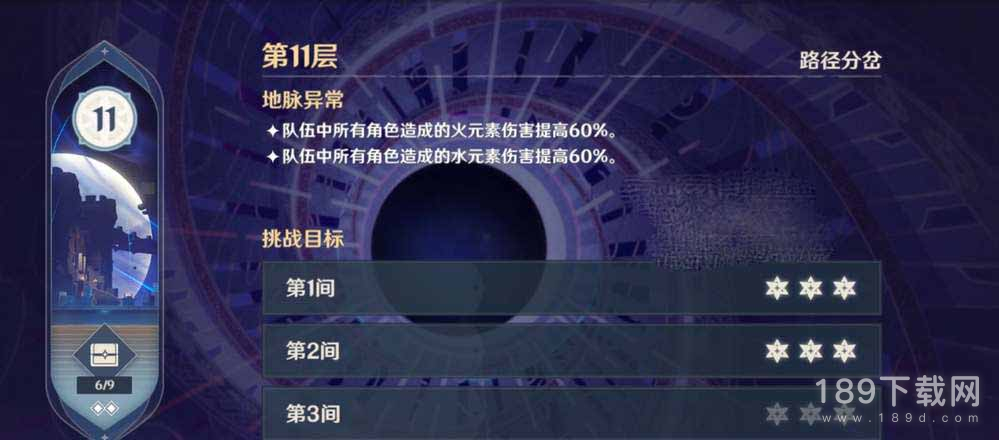 11

6/9

第11层

路径分岔

地脉异常

✦队伍中所有角色造成的火元素伤害提高60%。

✦队伍中所有角色造成的水元素伤害提高60%。

挑战目标

第1间

第2间

第3间

189下载网
www.189d.com